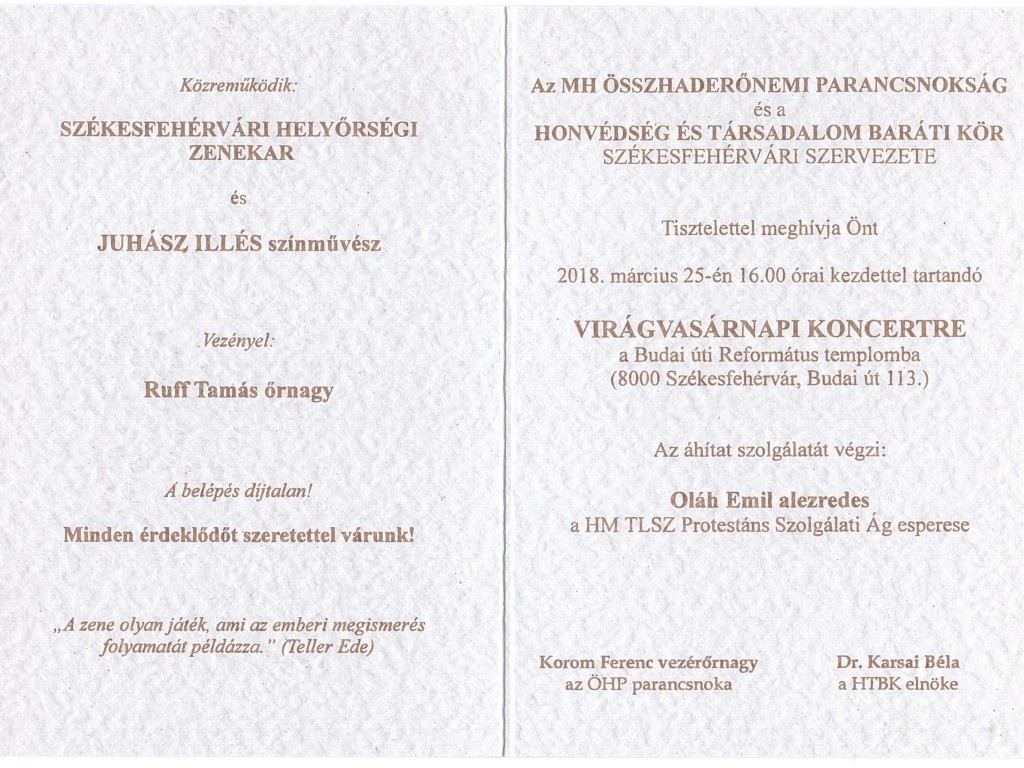 Közreműködik:

SZÉKESFEHÉRVÁRI HELYŐRSÉGI ZENEKAR

és

JUHÁSZ ILLÉS színművész

Vezényel:

Ruff Tamás őrnagy

A belépés díjtalan!

Minden érdeklődőt szeretettel várunk!

„A zene olyan játék, ami az emberi megismerés folyamatát példázza." (Teller Ede)

Az MH ÖSSZHADERŐNEMI PARANCSNOKSÁG
és a
HONVÉDSÉG ÉS TÁRSADALOM BARÁTI KÖR
SZÉKESFEHÉRVÁRI SZERVEZETE

Tisztelettel meghívja Önt

2018. március 25-én 16.00 órai kezdettel tartandó

VIRÁGVASÁRNAPI KONCERTRE
a Budai úti Református templomba
(8000 Székesfehérvár, Budai út 113.)

Az áhítat szolgálatát végzi:

Oláh Emil alezredes
a HM TLSZ Protestáns Szolgálati Ág esperese

Korom Ferenc vezérőrnagy
az ÖHP parancsnoka

Dr. Karsai Béla
a HTBK elnöke